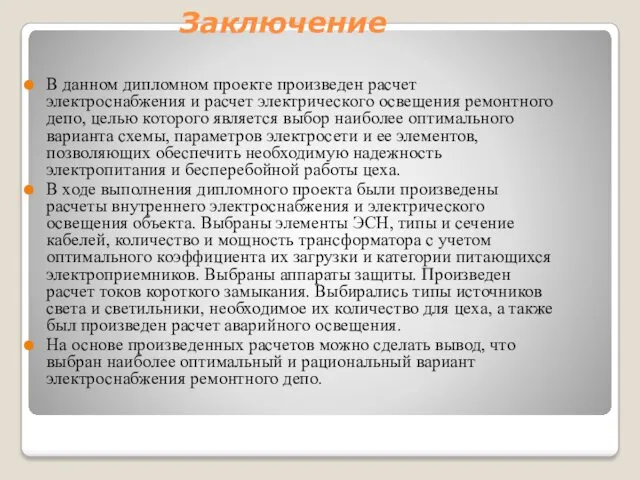 Заключение

В данном дипломном проекте произведен расчет электроснабжения и расчет электрического освещения ремонтного депо, целью которого является выбор наиболее оптимального варианта схемы, параметров электросети и ее элементов, позволяющих обеспечить необходимую надежность электропитания и бесперебойной работы цеха.

В ходе выполнения дипломного проекта были произведены расчеты внутреннего электроснабжения и электрического освещения объекта. Выбраны элементы ЭСН, типы и сечение кабелей, количество и мощность трансформатора с учетом оптимального коэффициента их загрузки и категории питающихся электроприемников. Выбраны аппараты защиты. Произведен расчет токов короткого замыкания. Выбирались типы источников света и светильники, необходимое их количество для цеха, а также был произведен расчет аварийного освещения.

На основе произведенных расчетов можно сделать вывод, что выбран наиболее оптимальный и рациональный вариант электроснабжения ремонтного депо.